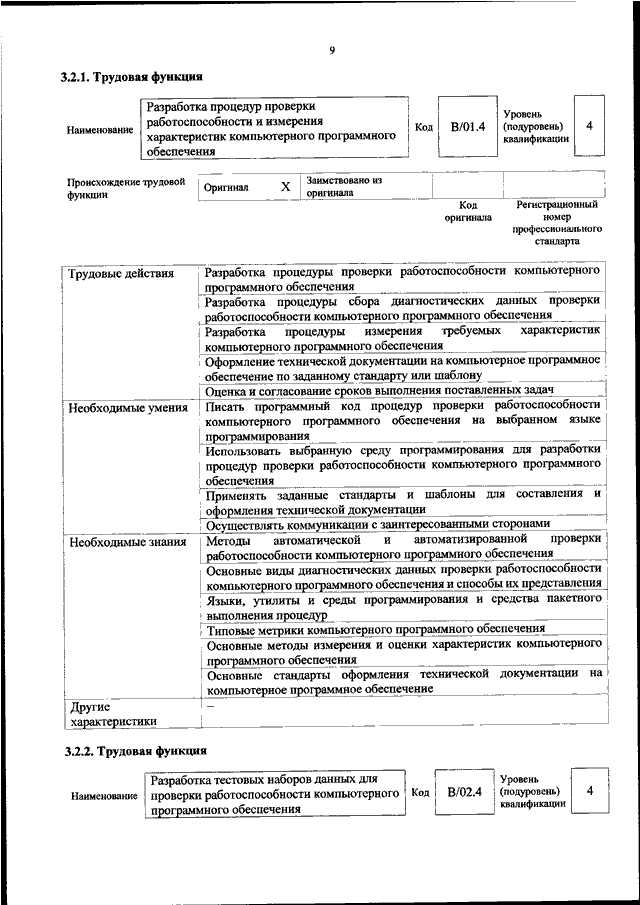 9

3.2.1. Трудовая функция

| Наименование | Разработка процедур проверки работоспособности и измерения характеристик компьютерного программного обеспечения | Код | B/01.4 | Уровень (подуровень) квалификации | 4 |
|---|---|---|---|---|---|

| Происхождение трудовой функции | Оригинал | X | Заимствовано из оригинала | | |
|---|---|---|---|---|---|
| | | | | Код оригинала | Регистрационный номер профессионального стандарта |

| Трудовые действия | Разработка процедуры проверки работоспособности компьютерного программного обеспечения |
|---|---|
| | Разработка процедуры сбора диагностических данных проверки работоспособности компьютерного программного обеспечения |
| | Разработка процедуры измерения требуемых характеристик компьютерного программного обеспечения |
| | Оформление технической документации на компьютерное программное обеспечение по заданному стандарту или шаблону |
| | Оценка и согласование сроков выполнения поставленных задач |
| Необходимые умения | Писать программный код процедур проверки работоспособности компьютерного программного обеспечения на выбранном языке программирования |
| | Использовать выбранную среду программирования для разработки процедур проверки работоспособности компьютерного программного обеспечения |
| | Применять заданные стандарты и шаблоны для составления и оформления технической документации |
| | Осуществлять коммуникации с заинтересованными сторонами |
| Необходимые знания | Методы автоматической и автоматизированной проверки работоспособности компьютерного программного обеспечения |
| | Основные виды диагностических данных проверки работоспособности компьютерного программного обеспечения и способы их представления |
| | Языки, утилиты и среды программирования и средства пакетного выполнения процедур |
| | Типовые метрики компьютерного программного обеспечения |
| | Основные методы измерения и оценки характеристик компьютерного программного обеспечения |
| | Основные стандарты оформления технической документации на компьютерное программное обеспечение |
| Другие характеристики | – |

3.2.2. Трудовая функция

| Наименование | Разработка тестовых наборов данных для проверки работоспособности компьютерного программного обеспечения | Код | B/02.4 | Уровень (подуровень) квалификации | 4 |
|---|---|---|---|---|---|